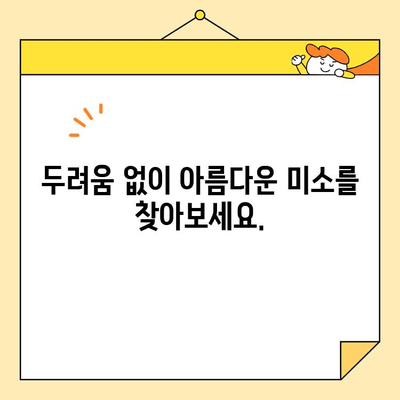 두려움 없이 아름다운 미소를 찾아보세요.